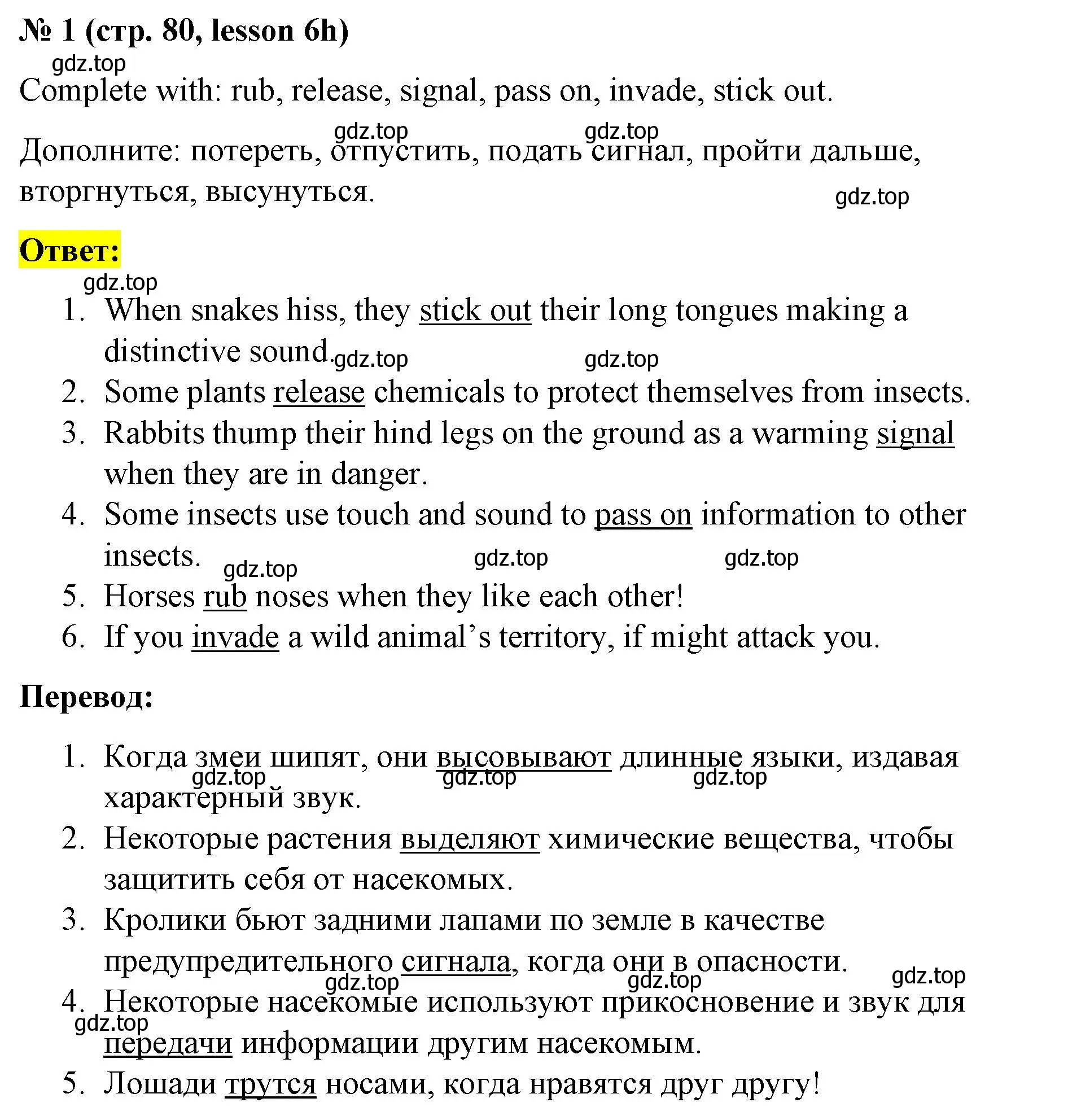 № 1 (стр. 80, lesson 6h)

gdz.top

Complete with: rub, release, signal, pass on, invade, stick out.

gdz.top gdz.top

Дополните: потереть, отпустить, подать сигнал, пройти дальше, вторгнуться, высунуться.

gdz.top

Ответ:

gdz.top

1. When snakes hiss, they stick out their long tongues making a distinctive sound. gdz.top gdz.top
2. Some plants release chemicals to protect themselves from insects.
3. Rabbits thump their hind legs on the ground as a warming signal when they are in danger.
4. Some insects use touch and sound to pass on information to other insects. gdz.top gdz.top gdz.top
5. Horses rub noses when they like each other!
6. If you invade a wild animal’s territory, if might attack you.

Перевод:

1. Когда змеи шипят, они высовывают длинные языки, издавая характерный звук. gdz.top gdz.top gdz.top
2. Некоторые растения выделяют химические вещества, чтобы защитить себя от насекомых.
3. Кролики бьют задними лапами по земле в качестве предупредительного сигнала, когда они в опасности. gdz.top gdz.top gdz.top
4. Некоторые насекомые используют прикосновение и звук для передачи информации другим насекомым. gdz.top
5. Лошади трутся носами, когда нравятся друг другу!